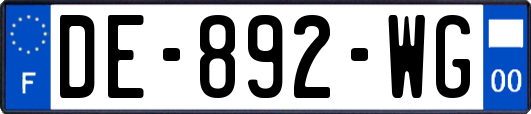 F

DE-892-WG

00